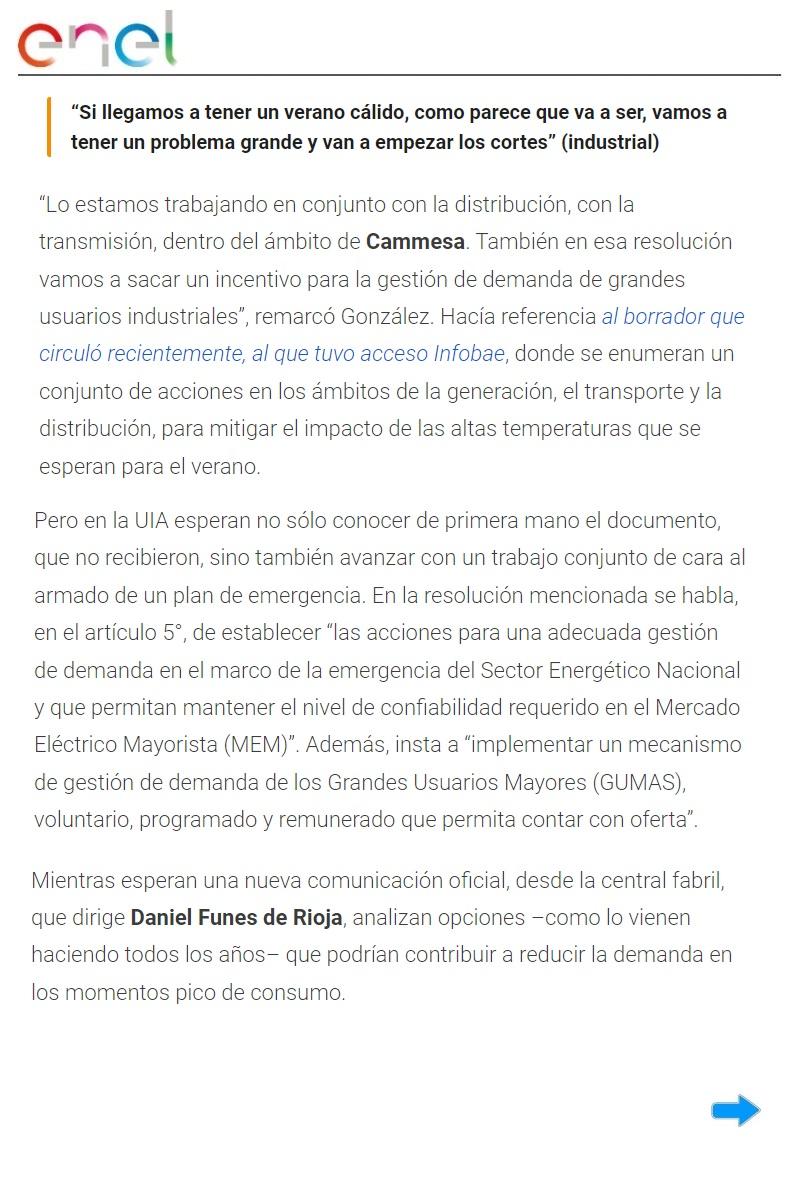 enel

“Si llegamos a tener un verano cálido, como parece que va a ser, vamos a tener un problema grande y van a empezar los cortes” (industrial)

“Lo estamos trabajando en conjunto con la distribución, con la transmisión, dentro del ámbito de Cammesa. También en esa resolución vamos a sacar un incentivo para la gestión de demanda de grandes usuarios industriales”, remarcó González. Hacía referencia al borrador que circuló recientemente, al que tuvo acceso Infobae, donde se enumeran un conjunto de acciones en los ámbitos de la generación, el transporte y la distribución, para mitigar el impacto de las altas temperaturas que se esperan para el verano.

Pero en la UIA esperan no sólo conocer de primera mano el documento, que no recibieron, sino también avanzar con un trabajo conjunto de cara al armado de un plan de emergencia. En la resolución mencionada se habla, en el artículo 5°, de establecer “las acciones para una adecuada gestión de demanda en el marco de la emergencia del Sector Energético Nacional y que permitan mantener el nivel de confiabilidad requerido en el Mercado Eléctrico Mayorista (MEM)”. Además, insta a “implementar un mecanismo de gestión de demanda de los Grandes Usuarios Mayores (GUMAS), voluntario, programado y remunerado que permita contar con oferta”.

Mientras esperan una nueva comunicación oficial, desde la central fabril, que dirige Daniel Funes de Rioja, analizan opciones –como lo vienen haciendo todos los años– que podrían contribuir a reducir la demanda en los momentos pico de consumo.